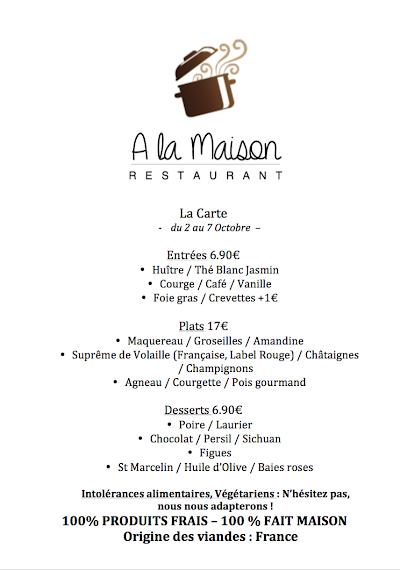 A la Maison
RESTAURANT

La Carte
- du 2 au 7 Octobre –

Entrées 6.90€
• Huître / Thé Blanc Jasmin
• Courge / Café / Vanille
• Foie gras / Crevettes +1€

Plats 17€
• Maquereau / Groseilles / Amandine
• Suprême de Volaille (Française, Label Rouge) / Châtaignes / Champignons
• Agneau / Courgette / Pois gourmand

Desserts 6.90€
• Poire / Laurier
• Chocolat / Persil / Sichuan
• Figues
• St Marcelin / Huile d'Olive / Baies roses

Intolérances alimentaires, Végétariens : N'hésitez pas, nous nous adapterons !
100% PRODUITS FRAIS – 100 % FAIT MAISON
Origine des viandes : France